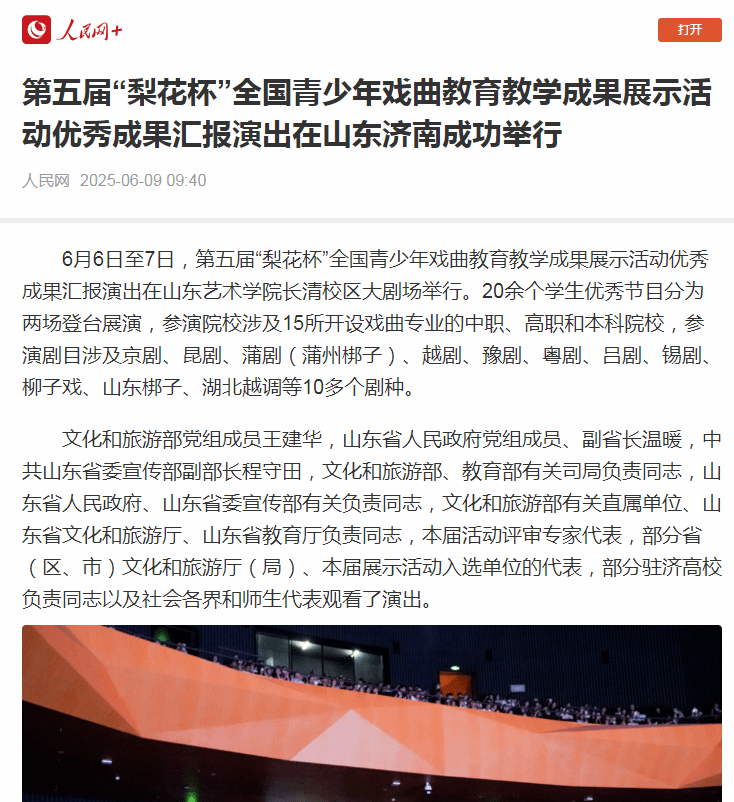 人民网+

打开

第五届“梨花杯”全国青少年戏曲教育教学成果展示活动优秀成果汇报演出在山东济南成功举行

人民网 2025-06-09 09:40

6月6日至7日，第五届“梨花杯”全国青少年戏曲教育教学成果展示活动优秀成果汇报演出在山东艺术学院长清校区大剧场举行。20余个学生优秀节目分为两场登台展演，参演院校涉及15所开设戏曲专业的中职、高职和本科院校，参演剧目涉及京剧、昆剧、蒲剧（蒲州梆子）、越剧、豫剧、粤剧、吕剧、锡剧、柳子戏、山东梆子、湖北越调等10多个剧种。

文化和旅游部党组成员王建华，山东省人民政府党组成员、副省长温暖，中共山东省委宣传部副部长程守田，文化和旅游部、教育部有关司局负责同志，山东省人民政府、山东省委宣传部有关负责同志，文化和旅游部有关直属单位、山东省文化和旅游厅、山东省教育厅负责同志，本届活动评审专家代表，部分省（区、市）文化和旅游厅（局）、本届展示活动入选单位的代表，部分驻济高校负责同志以及社会各界和师生代表观看了演出。